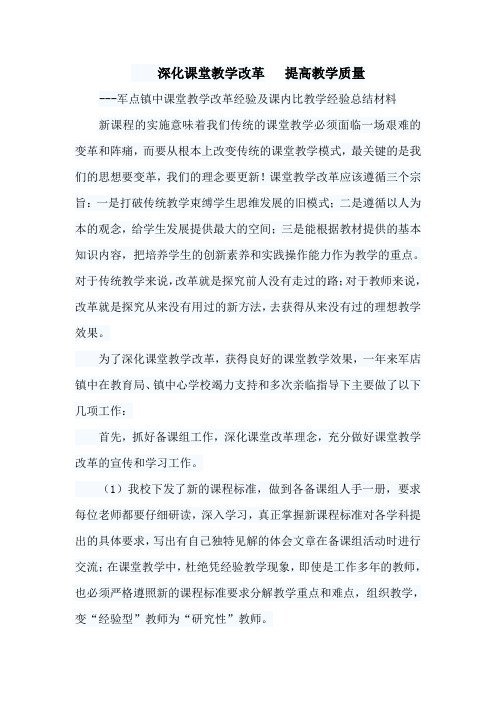 深化课堂教学改革　　提高教学质量

---军点镇中课堂教学改革经验及课内比教学经验总结材料

新课程的实施意味着我们传统的课堂教学必须面临一场艰难的变革和阵痛，而要从根本上改变传统的课堂教学模式，最关键的是我们的思想要变革，我们的理念要更新！课堂教学改革应该遵循三个宗旨：一是打破传统教学束缚学生思维发展的旧模式；二是遵循以人为本的观念，给学生发展提供最大的空间；三是能根据教材提供的基本知识内容，把培养学生的创新素养和实践操作能力作为教学的重点。对于传统教学来说，改革就是探究前人没有走过的路；对于教师来说，改革就是探究从来没有用过的新方法，去获得从来没有过的理想教学效果。

为了深化课堂教学改革，获得良好的课堂教学效果，一年来军店镇中在教育局、镇中心学校竭力支持和多次亲临指导下主要做了以下几项工作：

首先，抓好备课组工作，深化课堂改革理念，充分做好课堂教学改革的宣传和学习工作。

（1）我校下发了新的课程标准，做到各备课组人手一册，要求每位老师都要仔细研读，深入学习，真正掌握新课程标准对各学科提出的具体要求，写出有自己独特见解的体会文章在备课组活动时进行交流；在课堂教学中，杜绝凭经验教学现象，即使是工作多年的教师，也必须严格遵照新的课程标准要求分解教学重点和难点，组织教学，变“经验型”教师为“研究性”教师。